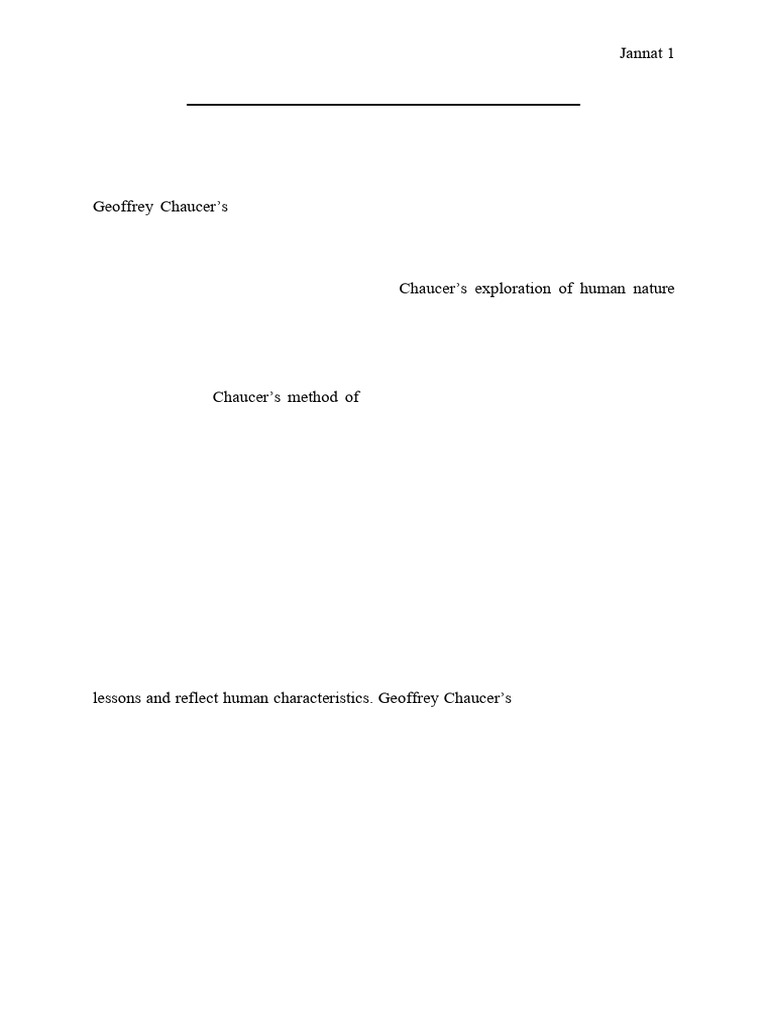 Jannat 1

Geoffrey Chaucer's

Chaucer's exploration of human nature

Chaucer's method of

lessons and reflect human characteristics. Geoffrey Chaucer's